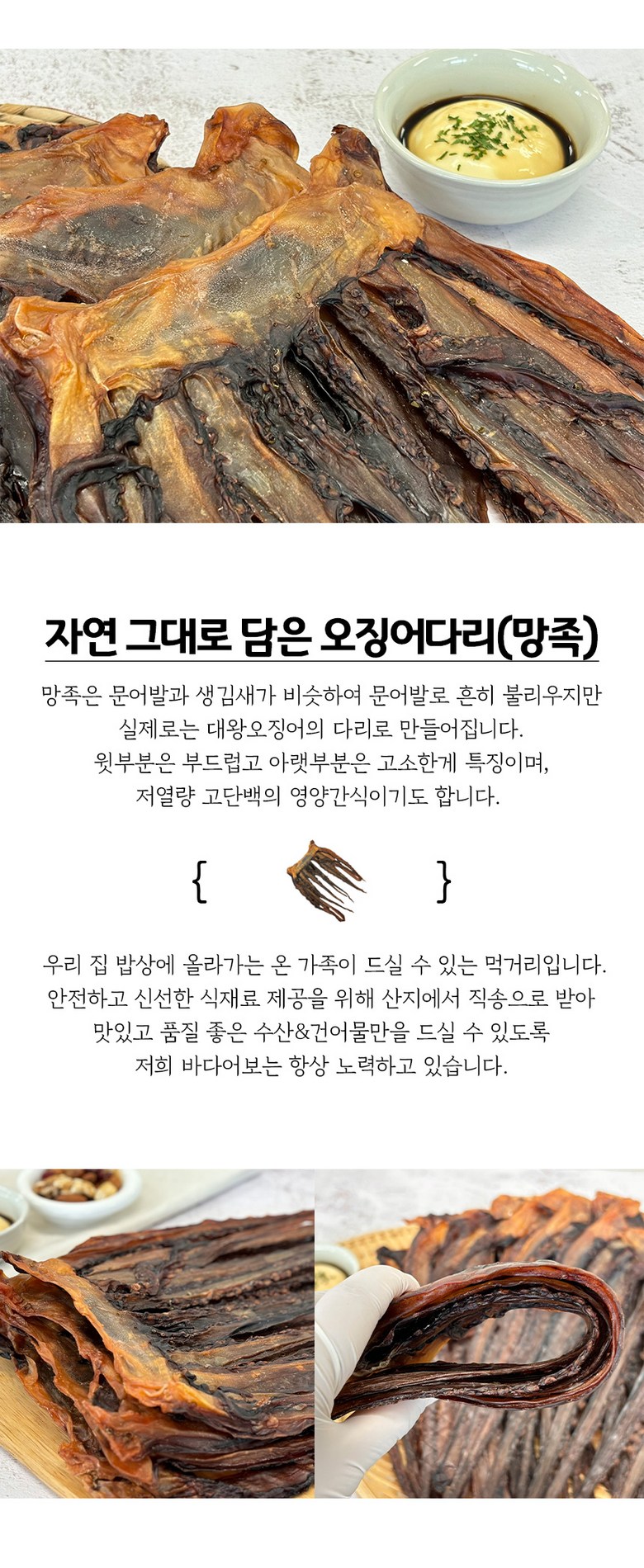 자연 그대로 담은 오징어다리(망족)

망족은 문어발과 생김새가 비슷하여 문어발로 흔히 불리우지만 실제로는 대왕오징어의 다리로 만들어집니다. 윗부분은 부드럽고 아랫부분은 고소한게 특징이며, 저열량 고단백의 영양간식이기도 합니다.

{ }

우리 집 밥상에 올라가는 온 가족이 드실 수 있는 먹거리입니다. 안전하고 신선한 식재료 제공을 위해 산지에서 직송으로 받아 맛있고 품질 좋은 수산&건어물만을 드실 수 있도록 저희 바다어보는 항상 노력하고 있습니다.